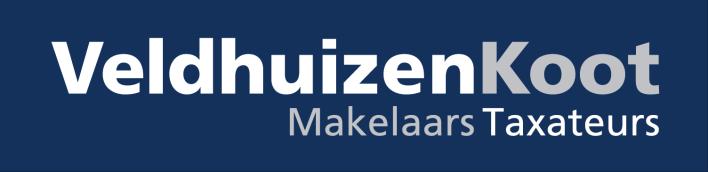 VeldhuizenKoot
Makelaars Taxateurs